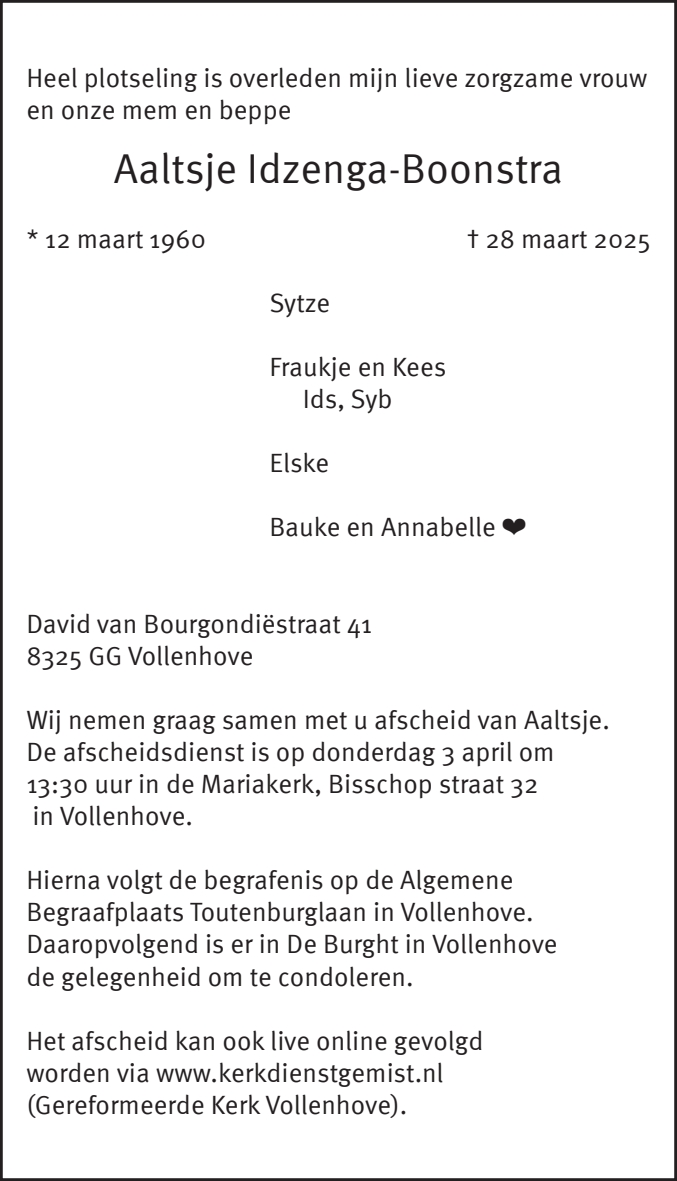 Heel plotseling is overleden mijn lieve zorgzame vrouw en onze mem en beppe

Aaltsje Idzenga-Boonstra

* 12 maart 1960 † 28 maart 2025

Sytze

Fraukje en Kees
Ids, Syb

Elske

Bauke en Annabelle ❤

David van Bourgondiëstraat 41
8325 GG Vollenhove

Wij nemen graag samen met u afscheid van Aaltsje. De afscheidsdienst is op donderdag 3 april om 13:30 uur in de Mariakerk, Bisschop straat 32 in Vollenhove.

Hierna volgt de begrafenis op de Algemene Begraafplaats Toutenburglaan in Vollenhove. Daaropvolgend is er in De Burght in Vollenhove de gelegenheid om te condoleren.

Het afscheid kan ook live online gevolgd worden via www.kerkdienstgemist.nl (Gereformeerde Kerk Vollenhove).